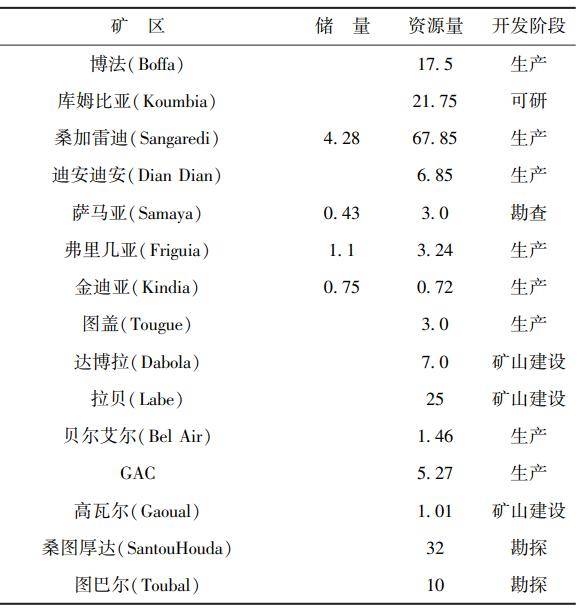 | 矿　区 | 储　量 | 资源量 | 开发阶段 |
|---|---|---|---|
| 博法(Boffa) | | 17.5 | 生产 |
| 库姆比亚(Koumbia) | | 21.75 | 可研 |
| 桑加雷迪(Sangaredi) | 4.28 | 67.85 | 生产 |
| 迪安迪安(Dian Dian) | | 6.85 | 生产 |
| 萨马亚(Samaya) | 0.43 | 3.0 | 勘查 |
| 弗里几亚(Friguia) | 1.1 | 3.24 | 生产 |
| 金迪亚(Kindia) | 0.75 | 0.72 | 生产 |
| 图盖(Tougue) | | 3.0 | 生产 |
| 达博拉(Dabola) | | 7.0 | 矿山建设 |
| 拉贝(Labe) | | 25 | 矿山建设 |
| 贝尔艾尔(Bel Air) | | 1.46 | 生产 |
| GAC | | 5.27 | 生产 |
| 高瓦尔(Gaoual) | | 1.01 | 矿山建设 |
| 桑图厚达(SantouHouda) | | 32 | 勘探 |
| 图巴尔(Toubal) | | 10 | 勘探 |